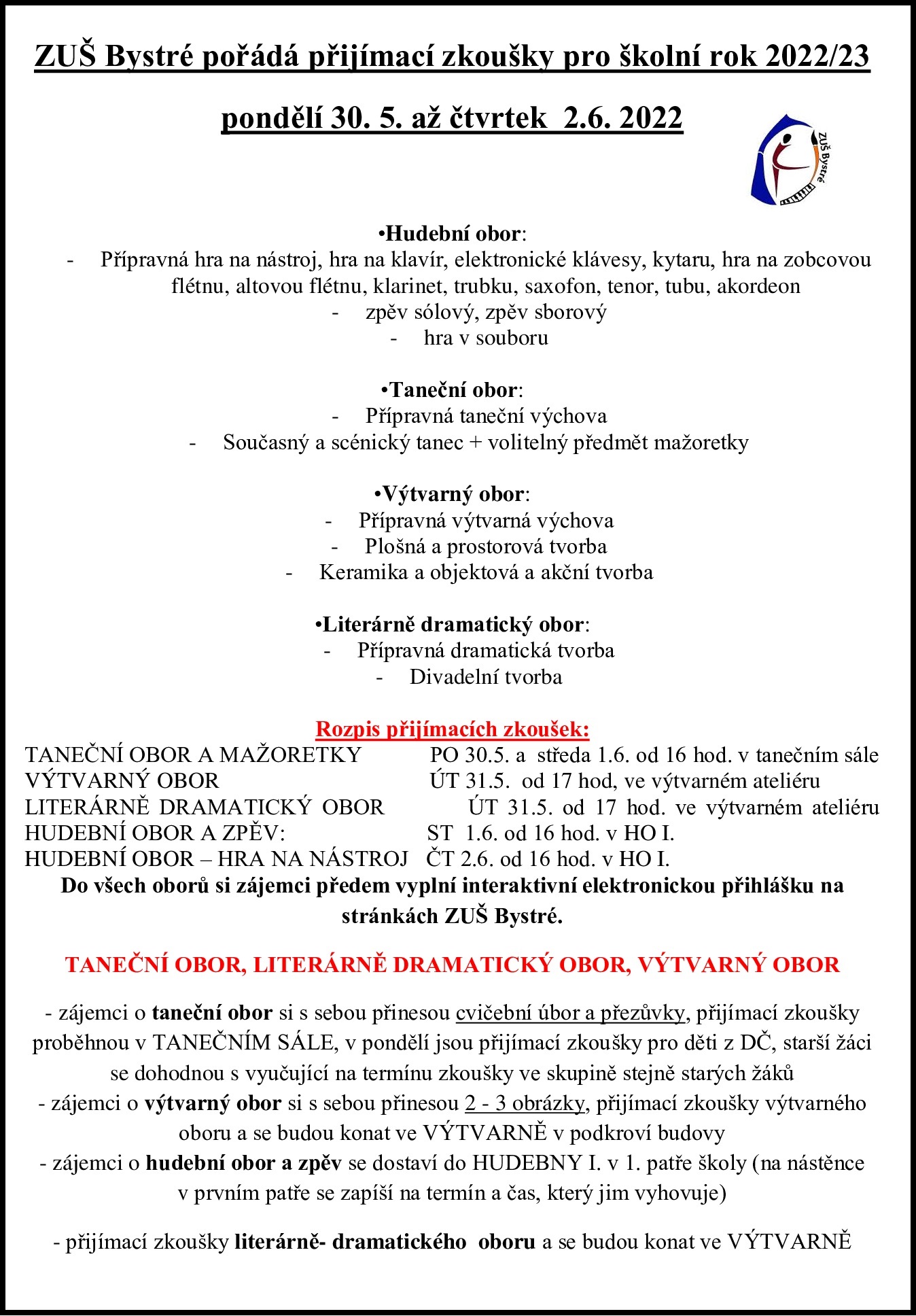 ZUŠ Bystré pořádá přijímací zkoušky pro školní rok 2022/23

pondělí 30. 5. až čtvrtek 2.6. 2022

ZUŠ Bystré

•Hudební obor:
- Přípravná hra na nástroj, hra na klavír, elektronické klávesy, kytaru, hra na zobcovou flétnu, altovou flétnu, klarinet, trubku, saxofon, tenor, tubu, akordeon
- zpěv sólový, zpěv sborový
- hra v souboru

•Taneční obor:
- Přípravná taneční výchova
- Současný a scénický tanec + volitelný předmět mažoretky

•Výtvarný obor:
- Přípravná výtvarná výchova
- Plošná a prostorová tvorba
- Keramika a objektová a akční tvorba

•Literárně dramatický obor:
- Přípravná dramatická tvorba
- Divadelní tvorba

Rozpis přijímacích zkoušek:
TANEČNÍ OBOR A MAŽORETKY PO 30.5. a středa 1.6. od 16 hod. v tanečním sále
VÝTVARNÝ OBOR ÚT 31.5. od 17 hod, ve výtvarném ateliéru
LITERÁRNĚ DRAMATICKÝ OBOR ÚT 31.5. od 17 hod. ve výtvarném ateliéru
HUDEBNÍ OBOR A ZPĚV: ST 1.6. od 16 hod. v HO I.
HUDEBNÍ OBOR – HRA NA NÁSTROJ ČT 2.6. od 16 hod. v HO I.
Do všech oborů si zájemci předem vyplní interaktivní elektronickou přihlášku na stránkách ZUŠ Bystré.

TANEČNÍ OBOR, LITERÁRNĚ DRAMATICKÝ OBOR, VÝTVARNÝ OBOR

- zájemci o taneční obor si s sebou přinesou cvičební úbor a přezůvky, přijímací zkoušky proběhnou v TANEČNÍM SÁLE, v pondělí jsou přijímací zkoušky pro děti z DČ, starší žáci se dohodnou s vyučující na termínu zkoušky ve skupině stejně starých žáků
- zájemci o výtvarný obor si s sebou přinesou 2 - 3 obrázky, přijímací zkoušky výtvarného oboru a se budou konat ve VÝTVARNĚ v podkroví budovy
- zájemci o hudební obor a zpěv se dostaví do HUDEBNY I. v 1. patře školy (na nástěnce v prvním patře se zapíší na termín a čas, který jim vyhovuje)

- přijímací zkoušky literárně- dramatického oboru a se budou konat ve VÝTVARNĚ